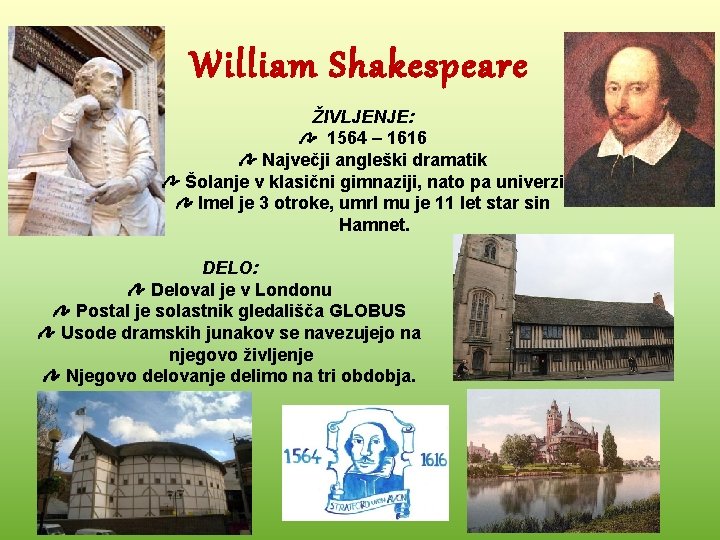 William Shakespeare

ŽIVLJENJE:
1564 – 1616
Največji angleški dramatik
Šolanje v klasični gimnaziji, nato pa univerzi
Imel je 3 otroke, umrl mu je 11 let star sin Hamnet.

DELO:
Deloval je v Londonu
Postal je solastnik gledališča GLOBUS
Usode dramskih junakov se navezujejo na njegovo življenje
Njegovo delovanje delimo na tri obdobja.

1564 1616
STRATFORD UPON AVON